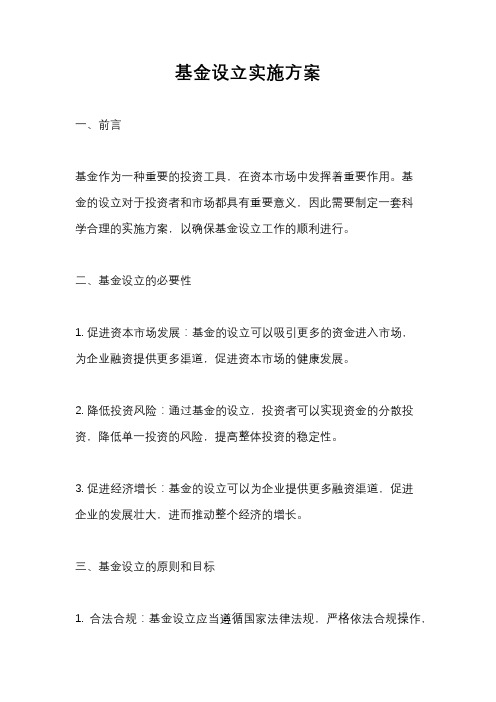 基金设立实施方案

一、前言

基金作为一种重要的投资工具，在资本市场中发挥着重要作用。基金的设立对于投资者和市场都具有重要意义，因此需要制定一套科学合理的实施方案，以确保基金设立工作的顺利进行。

二、基金设立的必要性

1. 促进资本市场发展：基金的设立可以吸引更多的资金进入市场，为企业融资提供更多渠道，促进资本市场的健康发展。

2. 降低投资风险：通过基金的设立，投资者可以实现资金的分散投资，降低单一投资的风险，提高整体投资的稳定性。

3. 促进经济增长：基金的设立可以为企业提供更多融资渠道，促进企业的发展壮大，进而推动整个经济的增长。

三、基金设立的原则和目标

1. 合法合规：基金设立应当遵循国家法律法规，严格依法合规操作，